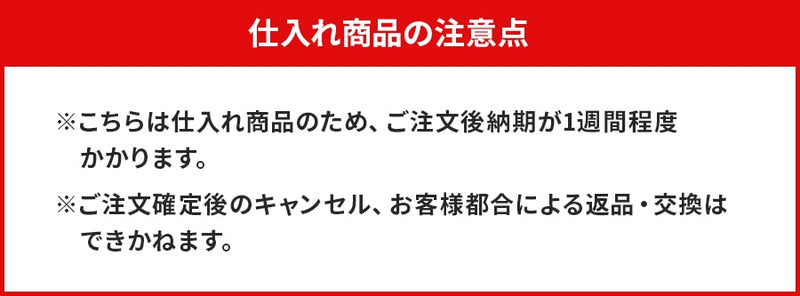 仕入れ商品の注意点

※こちらは仕入れ商品のため、ご注文後納期が1週間程度かかります。

※ご注文確定後のキャンセル、お客様都合による返品・交換はできかねます。